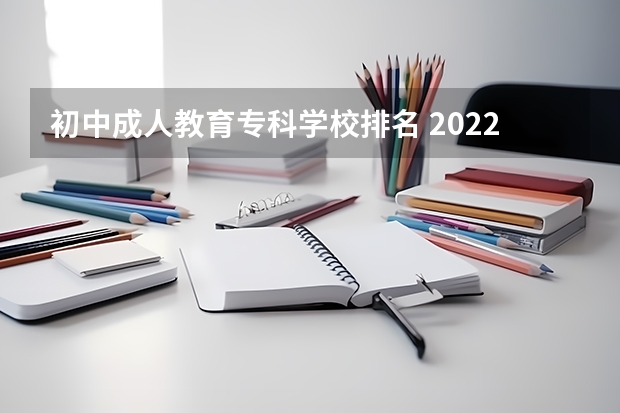 初中成人教育专科学校排名 2022